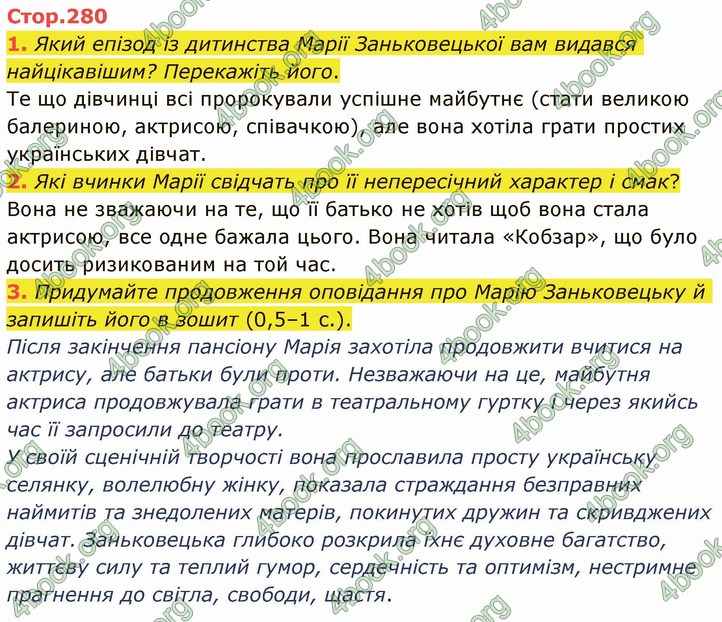 Стор.280

1. Який епізод із дитинства Марії Заньковецької вам видався найцікавішим? Перекажіть його.

Те що дівчинці всі пророкували успішне майбутнє (стати великою балериною, актрисою, співачкою), але вона хотіла грати простих українських дівчат.

2. Які вчинки Марії свідчать про її непересічний характер і смак?

Вона не зважаючи на те, що її батько не хотів щоб вона стала актрисою, все одне бажала цього. Вона читала «Кобзар», що було досить ризикованим на той час.

3. Придумайте продовження оповідання про Марію Заньковецьку й запишіть його в зошит (0,5–1 с.).

Після закінчення пансіону Марія захотіла продовжити вчитися на актрису, але батьки були проти. Незважаючи на це, майбутня актриса продовжувала грати в театральному гуртку і через якийсь час її запросили до театру.

У своїй сценічній творчості вона прославила просту українську селянку, волелюбну жінку, показала страждання безправних наймитів та знедолених матерів, покинутих дружин та скривджених дівчат. Заньковецька глибоко розкрила їхнє духовне багатство, життєву силу та теплий гумор, сердечність та оптимізм, нестримне прагнення до світла, свободи, щастя.

4book.org